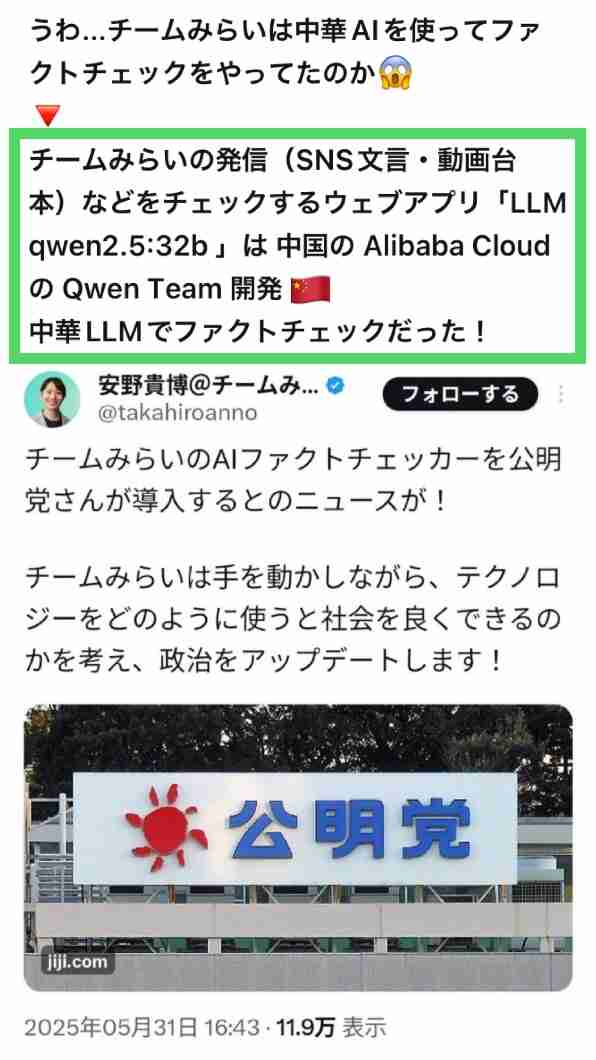 うわ…チームみらいは中華AIを使ってファクトチェックをやってたのか😱
🔻
チームみらいの発信（SNS文言・動画台本）などをチェックするウェブアプリ「LLM qwen2.5:32b 」は 中国の Alibaba Cloud の Qwen Team 開発 🇨🇳
中華LLMでファクトチェックだった！

安野貴博@チームみ...
@takahiroanno
フォローする

チームみらいのAIファクトチェッカーを公明党さんが導入するとのニュースが！

チームみらいは手を動かしながら、テクノロジーをどのように使うと社会を良くできるのかを考え、政治をアップデートします！

公明党
jiji.com

2025年05月31日 16:43 · 11.9万 表示